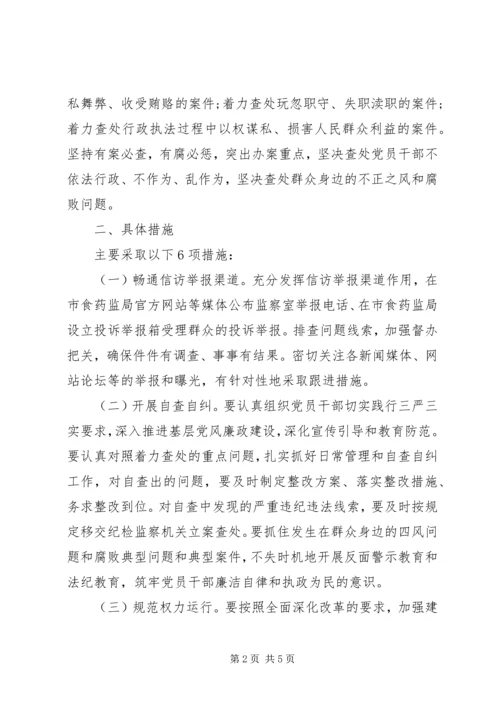 私舞弊、收受贿赂的案件；着力查处玩忽职守、失职渎职的案件；着力查处行政执法过程中以权谋私、损害人民群众利益的案件。坚持有案必查，有腐必惩，突出办案重点，坚决查处党员干部不依法行政、不作为、乱作为，坚决查处群众身边的不正之风和腐败问题。

二、具体措施

主要采取以下6项措施：

（一）畅通信访举报渠道。充分发挥信访举报渠道作用，在市食药监局官方网站等媒体公布监察室举报电话、在市食药监局设立投诉举报箱受理群众的投诉举报。排查问题线索，加强督办把关，确保件件有调查、事事有结果。密切关注各新闻媒体、网站论坛等的举报和曝光，有针对性地采取跟进措施。

（二）开展自查自纠。要认真组织党员干部切实践行三严三实要求，深入推进基层党风廉政建设，深化宣传引导和教育防范。要认真对照着力查处的重点问题，扎实抓好日常管理和自查自纠工作，对自查出的问题，要及时制定整改方案、落实整改措施、务求整改到位。对自查中发现的严重违纪违法线索，要及时按规定移交纪检监察机关立案查处。要抓住发生在群众身边的四风问题和腐败典型问题和典型案件，不失时机地开展反面警示教育和法纪教育，筑牢党员干部廉洁自律和执政为民的意识。

（三）规范权力运行。要按照全面深化改革的要求，加强建

第2页 共5页